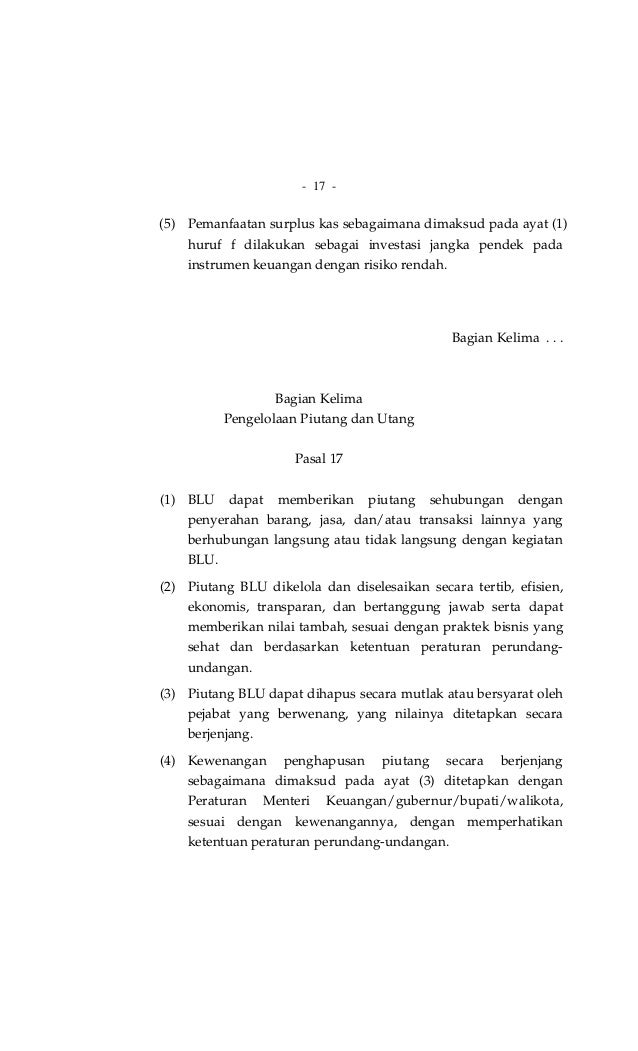 - 17 -

(5) Pemanfaatan surplus kas sebagaimana dimaksud pada ayat (1) huruf f dilakukan sebagai investasi jangka pendek pada instrumen keuangan dengan risiko rendah.

Bagian Kelima . . .

Bagian Kelima
Pengelolaan Piutang dan Utang

Pasal 17

(1) BLU dapat memberikan piutang sehubungan dengan penyerahan barang, jasa, dan/atau transaksi lainnya yang berhubungan langsung atau tidak langsung dengan kegiatan BLU.

(2) Piutang BLU dikelola dan diselesaikan secara tertib, efisien, ekonomis, transparan, dan bertanggung jawab serta dapat memberikan nilai tambah, sesuai dengan praktek bisnis yang sehat dan berdasarkan ketentuan peraturan perundang-undangan.

(3) Piutang BLU dapat dihapus secara mutlak atau bersyarat oleh pejabat yang berwenang, yang nilainya ditetapkan secara berjenjang.

(4) Kewenangan penghapusan piutang secara berjenjang sebagaimana dimaksud pada ayat (3) ditetapkan dengan Peraturan Menteri Keuangan/gubernur/bupati/walikota, sesuai dengan kewenangannya, dengan memperhatikan ketentuan peraturan perundang-undangan.